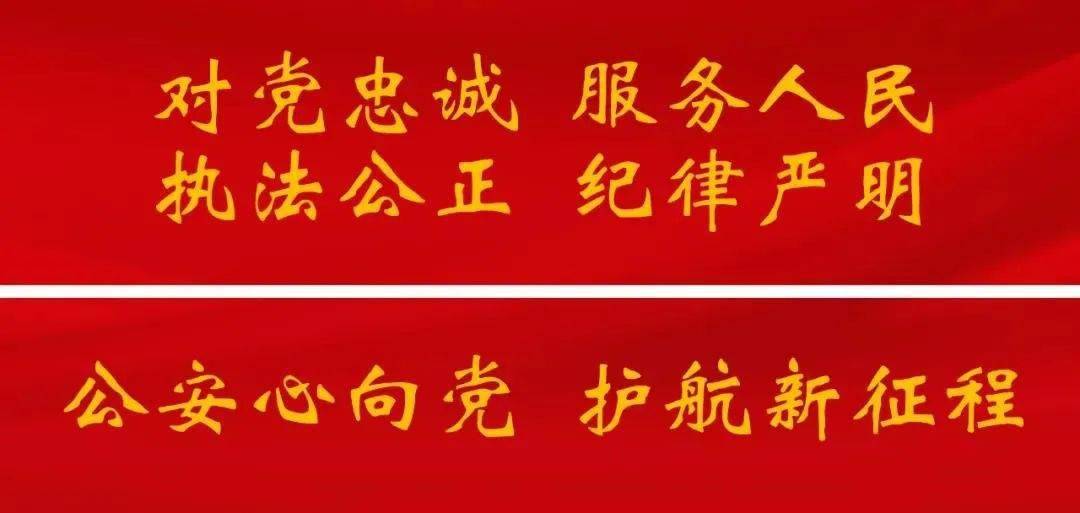 对党忠诚 服务人民
执法公正 纪律严明

公安心向党 护航新征程